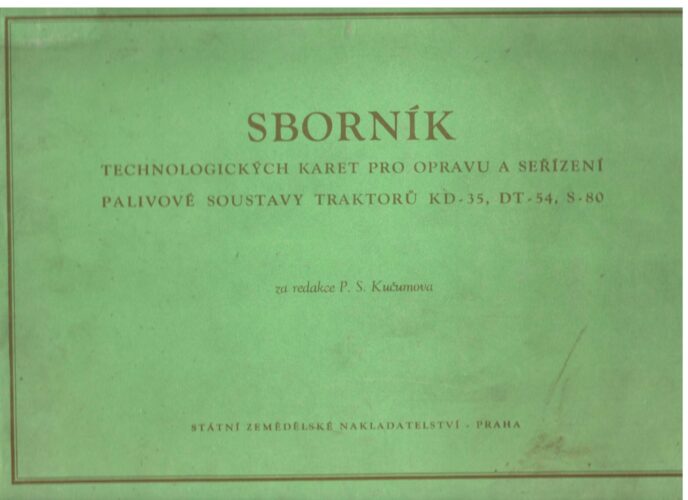 SBORNÍK

TECHNOLOGICKÝCH KARET PRO OPRAVU A SEŘÍZENÍ

PALIVOVÉ SOUSTAVY TRAKTORŮ KD-35, DT-54, S-80

za redakce P. S. Kučumova

STÁTNÍ ZEMĚDĚLSKÉ NAKLADATELSTVÍ - PRAHA